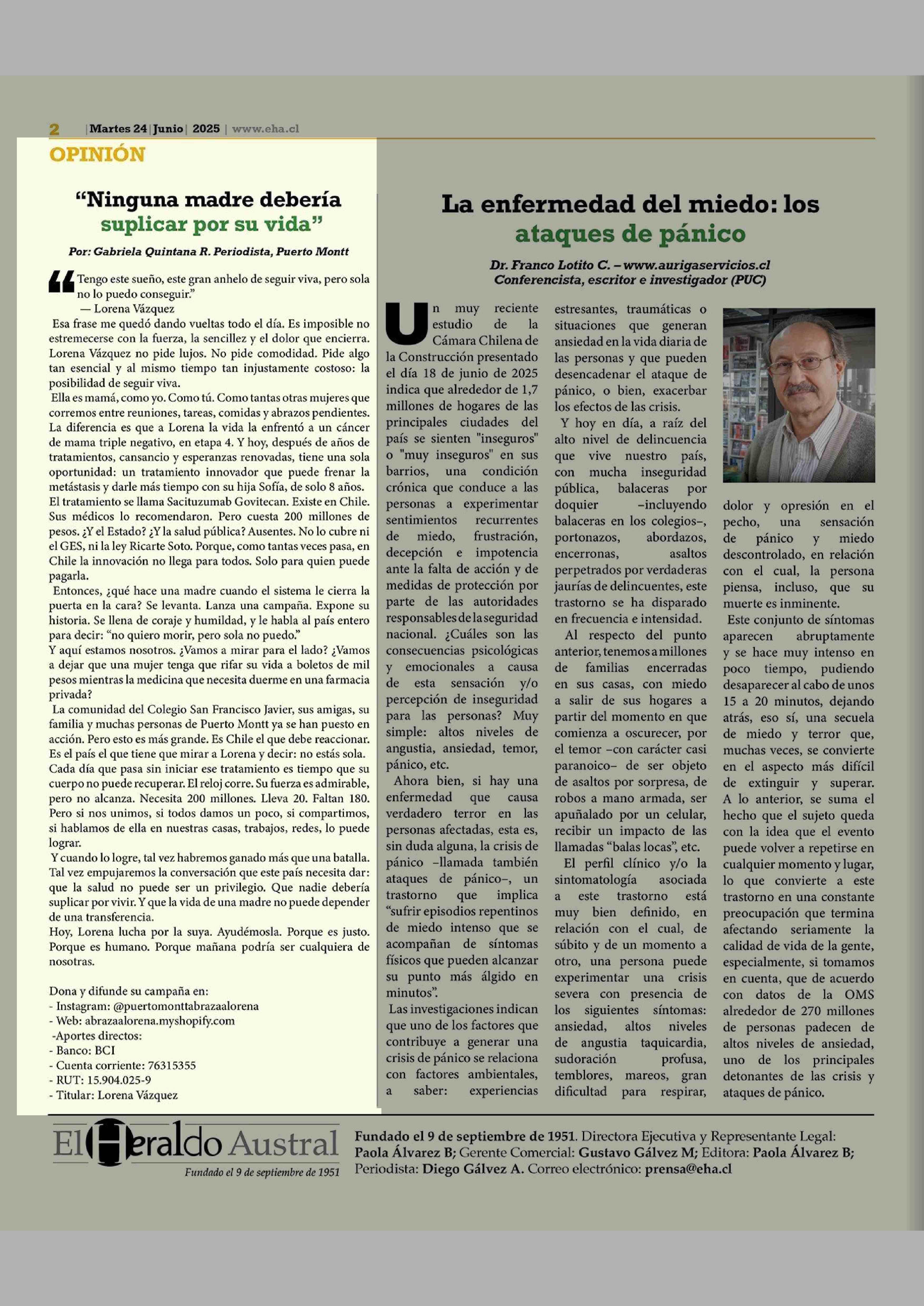 2 | Martes 24 | Junio | 2025 | www.eha.cl

OPINIÓN

“Ninguna madre debería suplicar por su vida”

Por: Gabriela Quintana R. Periodista, Puerto Montt

“Tengo este sueño, este gran anhelo de seguir viva, pero sola no lo puedo conseguir.”
— Lorena Vázquez

Esa frase me quedó dando vueltas todo el día. Es imposible no estremecerse con la fuerza, la sencillez y el dolor que encierra. Lorena Vázquez no pide lujos. No pide comodidad. Pide algo tan esencial y al mismo tiempo tan injustamente costoso: la posibilidad de seguir viva.

Ella es mamá, como yo. Como tú. Como tantas otras mujeres que corremos entre reuniones, tareas, comidas y abrazos pendientes. La diferencia es que a Lorena la vida la enfrentó a un cáncer de mama triple negativo, en etapa 4. Y hoy, después de años de tratamientos, cansancio y esperanzas renovadas, tiene una sola oportunidad: un tratamiento innovador que puede frenar la metástasis y darle más tiempo con su hija Sofía, de solo 8 años.

El tratamiento se llama Sacituzumab Govitecan. Existe en Chile. Sus médicos lo recomendaron. Pero cuesta 200 millones de pesos. ¿Y el Estado? ¿Y la salud pública? Ausentes. No lo cubre ni el GES, ni la ley Ricarte Soto. Porque, como tantas veces pasa, en Chile la innovación no llega para todos. Solo para quien puede pagarla.

Entonces, ¿qué hace una madre cuando el sistema le cierra la puerta en la cara? Se levanta. Lanza una campaña. Expone su historia. Se llena de coraje y humildad, y le habla al país entero para decir: “no quiero morir, pero sola no puedo.”

Y aquí estamos nosotros. ¿Vamos a mirar para el lado? ¿Vamos a dejar que una mujer tenga que rifar su vida a boletos de mil pesos mientras la medicina que necesita duerme en una farmacia privada?

La comunidad del Colegio San Francisco Javier, sus amigas, su familia y muchas personas de Puerto Montt ya se han puesto en acción. Pero esto es más grande. Es Chile el que debe reaccionar. Es el país el que tiene que mirar a Lorena y decir: no estás sola.

Cada día que pasa sin iniciar ese tratamiento es tiempo que su cuerpo no puede recuperar. El reloj corre. Su fuerza es admirable, pero no alcanza. Necesita 200 millones. Lleva 20. Faltan 180. Pero si nos unimos, si todos damos un poco, si compartimos, si hablamos de ella en nuestras casas, trabajos, redes, lo puede lograr.

Y cuando lo logre, tal vez habremos ganado más que una batalla. Tal vez empujaremos la conversación que este país necesita dar: que la salud no puede ser un privilegio. Que nadie debería suplicar por vivir. Y que la vida de una madre no puede depender de una transferencia.

Hoy, Lorena lucha por la suya. Ayudémosla. Porque es justo. Porque es humano. Porque mañana podría ser cualquiera de nosotras.

Dona y difunde su campaña en:
- Instagram: @puertomonttabrazaalorena
- Web: abrazaalorena.myshopify.com
-Aportes directos:
- Banco: BCI
- Cuenta corriente: 76315355
- RUT: 15.904.025-9
- Titular: Lorena Vázquez

La enfermedad del miedo: los ataques de pánico

Dr. Franco Lotito C. – www.aurigaservicios.cl
Conferencista, escritor e investigador (PUC)

Un muy reciente estudio de la Cámara Chilena de la Construcción presentado el día 18 de junio de 2025 indica que alrededor de 1,7 millones de hogares de las principales ciudades del país se sienten "inseguros" o "muy inseguros" en sus barrios, una condición crónica que conduce a las personas a experimentar sentimientos recurrentes de miedo, frustración, decepción e impotencia ante la falta de acción y de medidas de protección por parte de las autoridades responsables de la seguridad nacional. ¿Cuáles son las consecuencias psicológicas y emocionales a causa de esta sensación y/o percepción de inseguridad para las personas? Muy simple: altos niveles de angustia, ansiedad, temor, pánico, etc.

Ahora bien, si hay una enfermedad que causa verdadero terror en las personas afectadas, esta es, sin duda alguna, la crisis de pánico –llamada también ataques de pánico–, un trastorno que implica “sufrir episodios repentinos de miedo intenso que se acompañan de síntomas físicos que pueden alcanzar su punto más álgido en minutos”.

Las investigaciones indican que uno de los factores que contribuye a generar una crisis de pánico se relaciona con factores ambientales, a saber: experiencias estresantes, traumáticas o situaciones que generan ansiedad en la vida diaria de las personas y que pueden desencadenar el ataque de pánico, o bien, exacerbar los efectos de las crisis.

Y hoy en día, a raíz del alto nivel de delincuencia que vive nuestro país, con mucha inseguridad pública, balaceras por doquier –incluyendo balaceras en los colegios–, portonazos, abordazos, encerronas, asaltos perpetrados por verdaderas jaurías de delincuentes, este trastorno se ha disparado en frecuencia e intensidad.

Al respecto del punto anterior, tenemos a millones de familias encerradas en sus casas, con miedo a salir de sus hogares a partir del momento en que comienza a oscurecer, por el temor –con carácter casi paranoico– de ser objeto de asaltos por sorpresa, de robos a mano armada, ser apuñalado por un celular, recibir un impacto de las llamadas “balas locas”, etc.

El perfil clínico y/o la sintomatología asociada a este trastorno está muy bien definido, en relación con el cual, de súbito y de un momento a otro, una persona puede experimentar una crisis severa con presencia de los siguientes síntomas: ansiedad, altos niveles de angustia taquicardia, sudoración profusa, temblores, mareos, gran dificultad para respirar, dolor y opresión en el pecho, una sensación de pánico y miedo descontrolado, en relación con el cual, la persona piensa, incluso, que su muerte es inminente.

Este conjunto de síntomas aparecen abruptamente y se hace muy intenso en poco tiempo, pudiendo desaparecer al cabo de unos 15 a 20 minutos, dejando atrás, eso sí, una secuela de miedo y terror que, muchas veces, se convierte en el aspecto más difícil de extinguir y superar. A lo anterior, se suma el hecho que el sujeto queda con la idea que el evento puede volver a repetirse en cualquier momento y lugar, lo que convierte a este trastorno en una constante preocupación que termina afectando seriamente la calidad de vida de la gente, especialmente, si tomamos en cuenta, que de acuerdo con datos de la OMS alrededor de 270 millones de personas padecen de altos niveles de ansiedad, uno de los principales detonantes de las crisis y ataques de pánico.

El Heraldo Austral
Fundado el 9 de septiembre de 1951

Fundado el 9 de septiembre de 1951. Directora Ejecutiva y Representante Legal: Paola Álvarez B; Gerente Comercial: Gustavo Gálvez M; Editora: Paola Álvarez B; Periodista: Diego Gálvez A. Correo electrónico: prensa@eha.cl